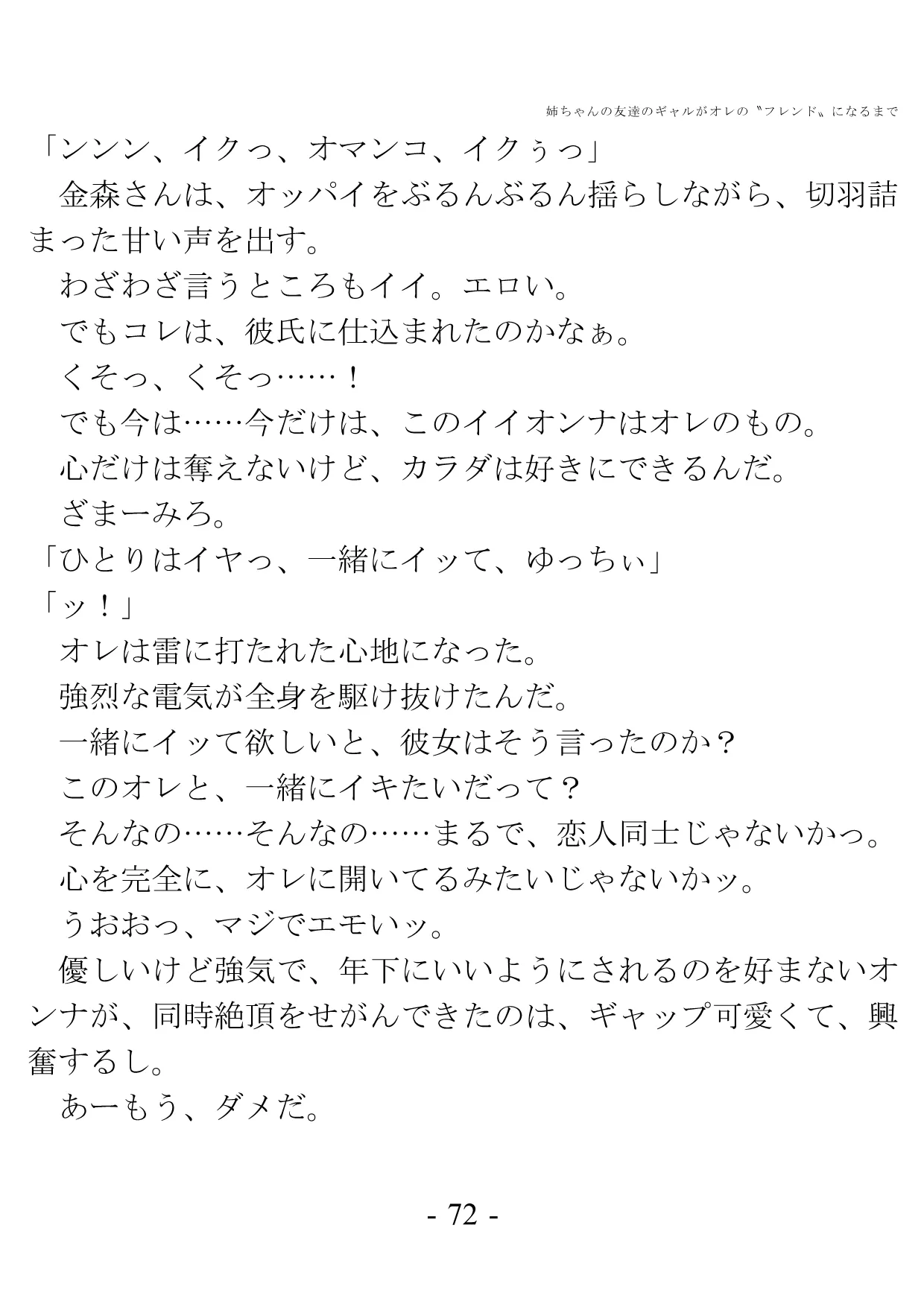 姉ちゃんの友達のギャルがオレの〝フレンド〟になるまで

「ンンン、イクっ、オマンコ、イクぅっ」

金森さんは、オッパイをぶるんぶるん揺らしながら、切羽詰まった甘い声を出す。

わざわざ言うところもイイ。エロい。

でもコレは、彼氏に仕込まれたのかなぁ。

くそっ、くそっ……！

でも今は……今だけは、このイイオンナはオレのもの。

心だけは奪えないけど、カラダは好きにできるんだ。

ざまーみろ。

「ひとりはイヤっ、一緒にイッて、ゆっちぃ」

「ッ！」

オレは雷に打たれた心地になった。

強烈な電気が全身を駆け抜けたんだ。

一緒にイッて欲しいと、彼女はそう言ったのか？

このオレと、一緒にイキたいだって？

そんなの……そんなの……まるで、恋人同士じゃないかっ。

心を完全に、オレに開いてるみたいじゃないかッ。

うおおっ、マジでエモいッ。

優しいけど強気で、年下にいいようにされるのを好まないオンナが、同時絶頂をせがんできたのは、ギャップ可愛くて、興奮するし。

あーもう、ダメだ。

- 72 -